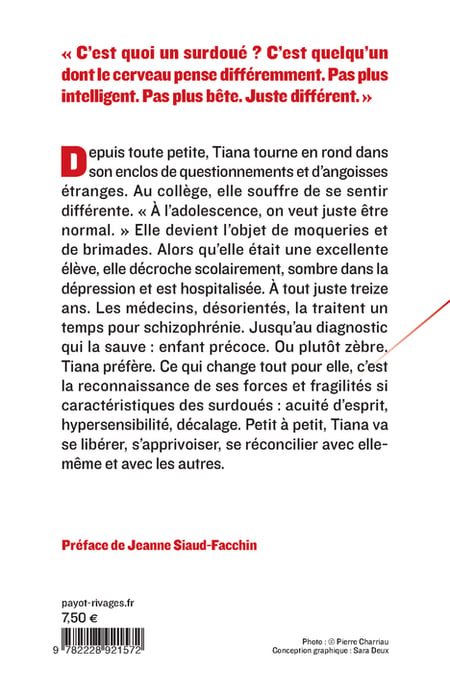 « C'est quoi un surdoué ? C'est quelqu'un dont le cerveau pense différemment. Pas plus intelligent. Pas plus bête. Juste différent. »

Depuis toute petite, Tiana tourne en rond dans son enclos de questionnements et d'angoisses étranges. Au collège, elle souffre de se sentir différente. « À l'adolescence, on veut juste être normal. » Elle devient l'objet de moqueries et de brimades. Alors qu'elle était une excellente élève, elle décroche scolairement, sombre dans la dépression et est hospitalisée. À tout juste treize ans. Les médecins, désorientés, la traitent un temps pour schizophrénie. Jusqu'au diagnostic qui la sauve : enfant précoce. Ou plutôt zèbre. Tiana préfère. Ce qui change tout pour elle, c'est la reconnaissance de ses forces et fragilités si caractéristiques des surdoués : acuité d'esprit, hypersensibilité, décalage. Petit à petit, Tiana va se libérer, s'apprivoiser, se réconcilier avec elle-même et avec les autres.

Préface de Jeanne Siaud-Facchin

payot-rivages.fr
7,50 €

9 782228 921572

Photo : © Pierre Charriau
Conception graphique : Sara Deux